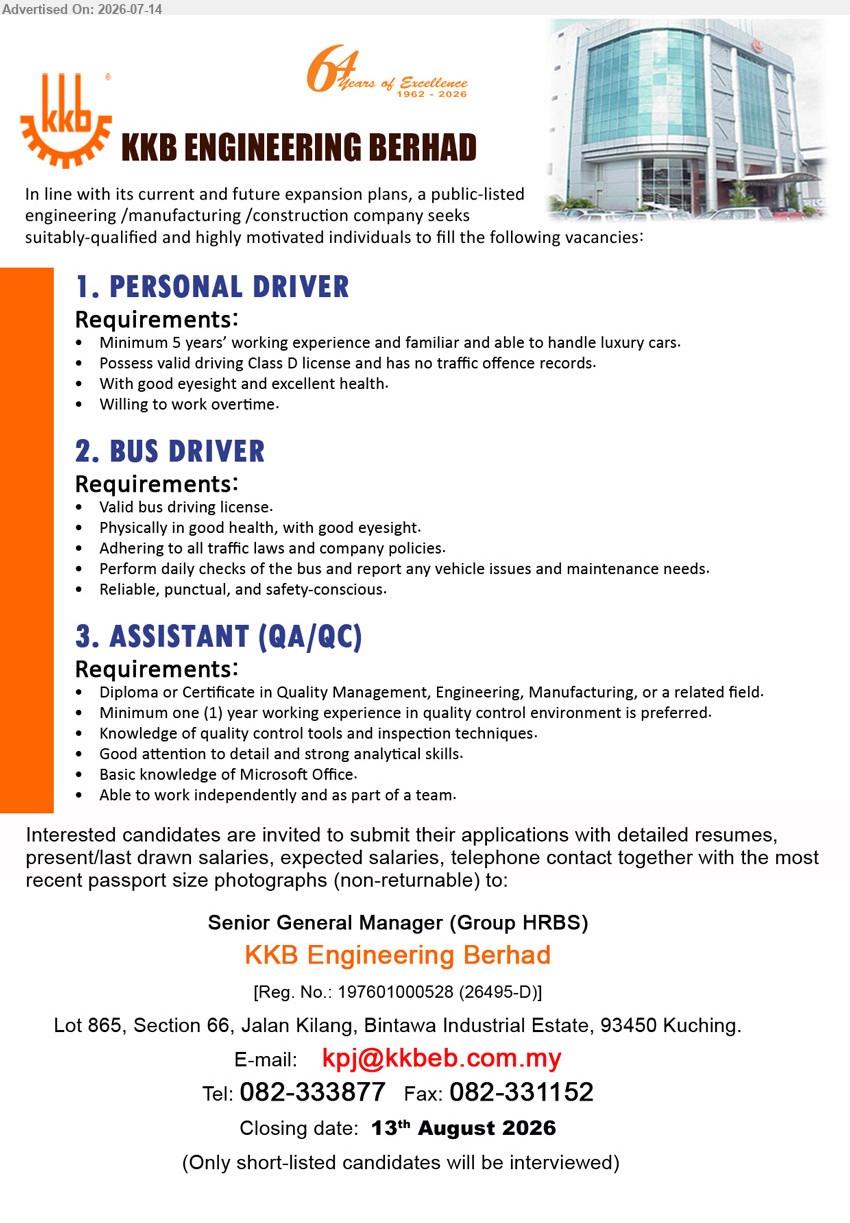 Advertised On: 2026-07-14

64 Years of Excellence
1962 - 2026

kkb

KKB ENGINEERING BERHAD

In line with its current and future expansion plans, a public-listed engineering /manufacturing /construction company seeks suitably-qualified and highly motivated individuals to fill the following vacancies:

1. PERSONAL DRIVER

Requirements:
• Minimum 5 years' working experience and familiar and able to handle luxury cars.
• Possess valid driving Class D license and has no traffic offence records.
• With good eyesight and excellent health.
• Willing to work overtime.

2. BUS DRIVER

Requirements:
• Valid bus driving license.
• Physically in good health, with good eyesight.
• Adhering to all traffic laws and company policies.
• Perform daily checks of the bus and report any vehicle issues and maintenance needs.
• Reliable, punctual, and safety-conscious.

3. ASSISTANT (QA/QC)

Requirements:
• Diploma or Certificate in Quality Management, Engineering, Manufacturing, or a related field.
• Minimum one (1) year working experience in quality control environment is preferred.
• Knowledge of quality control tools and inspection techniques.
• Good attention to detail and strong analytical skills.
• Basic knowledge of Microsoft Office.
• Able to work independently and as part of a team.

Interested candidates are invited to submit their applications with detailed resumes, present/last drawn salaries, expected salaries, telephone contact together with the most recent passport size photographs (non-returnable) to:

Senior General Manager (Group HRBS)

KKB Engineering Berhad

[Reg. No.: 197601000528 (26495-D)]

Lot 865, Section 66, Jalan Kilang, Bintawa Industrial Estate, 93450 Kuching.

E-mail: kpj@kkbeb.com.my

Tel: 082-333877 Fax: 082-331152

Closing date: 13th August 2026

(Only short-listed candidates will be interviewed)